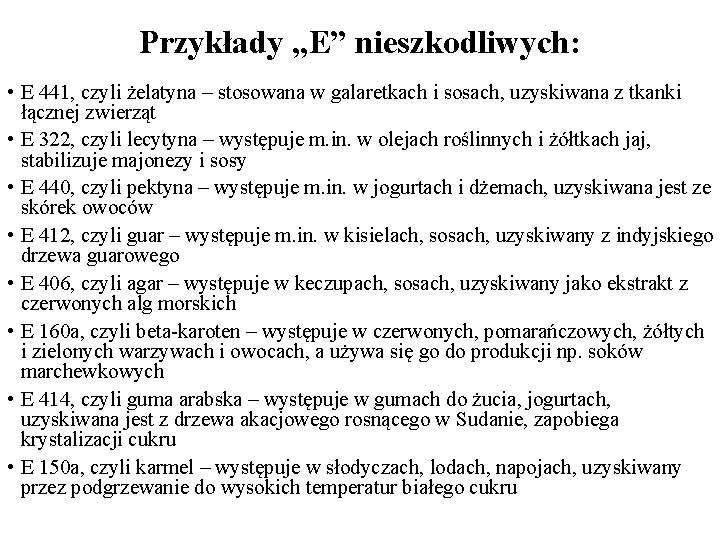 Przykłady „E” nieszkodliwych:

• E 441, czyli żelatyna – stosowana w galaretkach i sosach, uzyskiwana z tkanki łącznej zwierząt
• E 322, czyli lecytyna – występuje m.in. w olejach roślinnych i żółtkach jaj, stabilizuje majonezy i sosy
• E 440, czyli pektyna – występuje m.in. w jogurtach i dżemach, uzyskiwana jest ze skórek owoców
• E 412, czyli guar – występuje m.in. w kisielach, sosach, uzyskiwany z indyjskiego drzewa guarowego
• E 406, czyli agar – występuje w keczupach, sosach, uzyskiwany jako ekstrakt z czerwonych alg morskich
• E 160a, czyli beta-karoten – występuje w czerwonych, pomarańczowych, żółtych i zielonych warzywach i owocach, a używa się go do produkcji np. soków marchewkowych
• E 414, czyli guma arabska – występuje w gumach do żucia, jogurtach, uzyskiwana jest z drzewa akacjowego rosnącego w Sudanie, zapobiega krystalizacji cukru
• E 150a, czyli karmel – występuje w słodyczach, lodach, napojach, uzyskiwany przez podgrzewanie do wysokich temperatur białego cukru